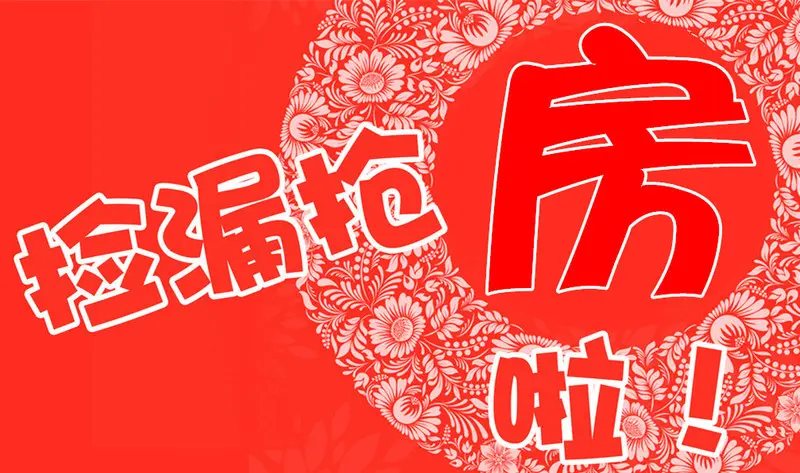 捡漏抢房啦！